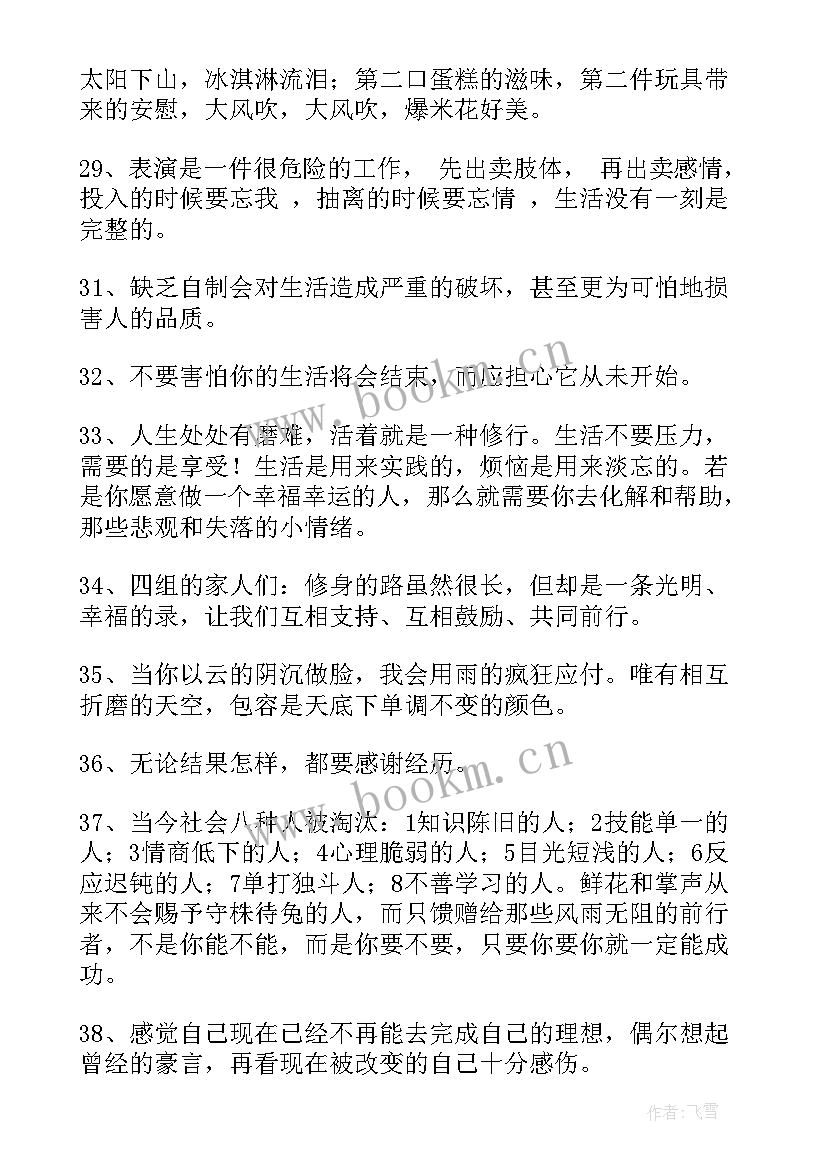 太阳下山，冰淇淋流泪；第二口蛋糕的滋味，第二件玩具带来的安慰，大风吹，大风吹，爆米花好美。

29、表演是一件很危险的工作， 先出卖肢体， 再出卖感情，投入的时候要忘我 ，抽离的时候要忘情 ，生活没有一刻是完整的。

31、缺乏自制会对生活造成严重的破坏，甚至更为可怕地损害人的品质。

32、不要害怕你的生活将会结束，而应担心它从未开始。

33、人生处处有磨难，活着就是一种修行。生活不要压力，需要的是享受！生活是用来实践的，烦恼是用来淡忘的。若是你愿意做一个幸福幸运的人，那么就需要你去化解和帮助，那些悲观和失落的小情绪。

34、四组的家人们：修身的路虽然很长，但却是一条光明、幸福的录，让我们互相支持、互相鼓励、共同前行。

35、当你以云的阴沉做脸，我会用雨的疯狂应付。唯有相互折磨的天空，包容是天底下单调不变的颜色。

36、无论结果怎样，都要感谢经历。

37、当今社会八种人被淘汰：1知识陈旧的人；2技能单一的人；3情商低下的人；4心理脆弱的人；5目光短浅的人；6反应迟钝的人；7单打独斗人；8不善学习的人。鲜花和掌声从来不会赐予守株待兔的人，而只馈赠给那些风雨无阻的前行者，不是你能不能，而是你要不要，只要你要你就一定能成功。

38、感觉自己现在已经不再能去完成自己的理想，偶尔想起曾经的豪言，再看现在被改变的自己十分感伤。

www.bookm.cn

www.bookm.cn

作者：飞雪